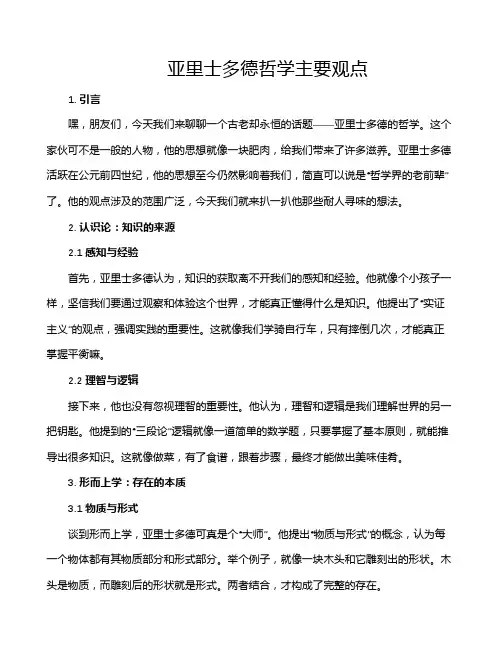 亚里士多德哲学主要观点

1. 引言

嘿，朋友们，今天我们来聊聊一个古老却永恒的话题——亚里士多德的哲学。这个家伙可不是一般的人物，他的思想就像一块肥肉，给我们带来了许多滋养。亚里士多德活跃在公元前四世纪，他的思想至今仍然影响着我们，简直可以说是“哲学界的老前辈”了。他的观点涉及的范围广泛，今天我们就来扒一扒他那些耐人寻味的想法。

2. 认识论：知识的来源

2.1 感知与经验

首先，亚里士多德认为，知识的获取离不开我们的感知和经验。他就像个小孩子一样，坚信我们要通过观察和体验这个世界，才能真正懂得什么是知识。他提出了“实证主义”的观点，强调实践的重要性。这就像我们学骑自行车，只有摔倒几次，才能真正掌握平衡嘛。

2.2 理智与逻辑

接下来，他也没有忽视理智的重要性。他认为，理智和逻辑是我们理解世界的另一把钥匙。他提到的“三段论”逻辑就像一道简单的数学题，只要掌握了基本原则，就能推导出很多知识。这就像做菜，有了食谱，跟着步骤，最终才能做出美味佳肴。

3. 形而上学：存在的本质

3.1 物质与形式

谈到形而上学，亚里士多德可真是个“大师”。他提出“物质与形式”的概念，认为每一个物体都有其物质部分和形式部分。举个例子，就像一块木头和它雕刻出的形状。木头是物质，而雕刻后的形状就是形式。两者结合，才构成了完整的存在。